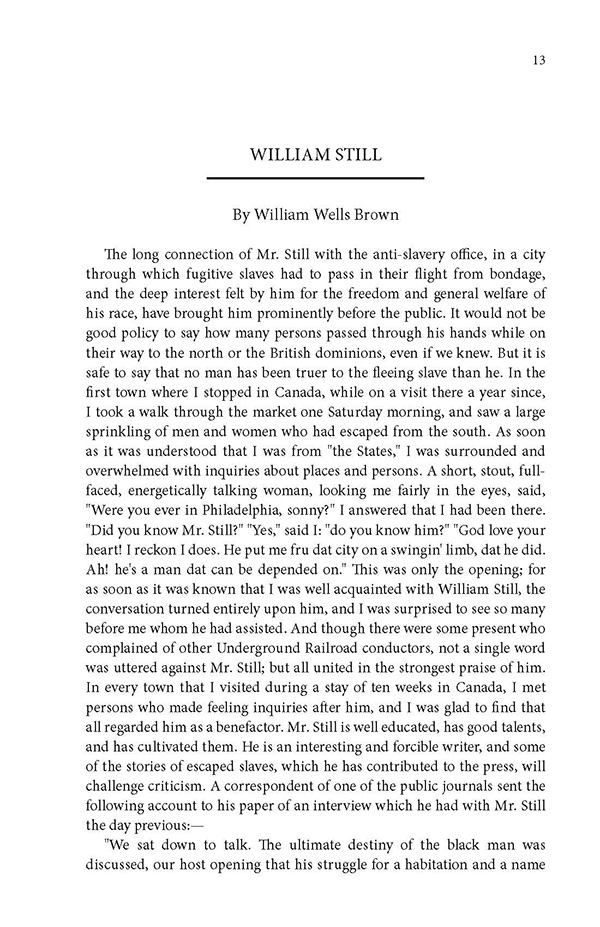 13

WILLIAM STILL

By William Wells Brown

The long connection of Mr. Still with the anti-slavery office, in a city through which fugitive slaves had to pass in their flight from bondage, and the deep interest felt by him for the freedom and general welfare of his race, have brought him prominently before the public. It would not be good policy to say how many persons passed through his hands while on their way to the north or the British dominions, even if we knew. But it is safe to say that no man has been truer to the fleeing slave than he. In the first town where I stopped in Canada, while on a visit there a year since, I took a walk through the market one Saturday morning, and saw a large sprinkling of men and women who had escaped from the south. As soon as it was understood that I was from "the States," I was surrounded and overwhelmed with inquiries about places and persons. A short, stout, full-faced, energetically talking woman, looking me fairly in the eyes, said, "Were you ever in Philadelphia, sonny?" I answered that I had been there. "Did you know Mr. Still?" "Yes," said I: "do you know him?" "God love your heart! I reckon I does. He put me fru dat city on a swingin' limb, dat he did. Ah! he's a man dat can be depended on." This was only the opening; for as soon as it was known that I was well acquainted with William Still, the conversation turned entirely upon him, and I was surprised to see so many before me whom he had assisted. And though there were some present who complained of other Underground Railroad conductors, not a single word was uttered against Mr. Still; but all united in the strongest praise of him. In every town that I visited during a stay of ten weeks in Canada, I met persons who made feeling inquiries after him, and I was glad to find that all regarded him as a benefactor. Mr. Still is well educated, has good talents, and has cultivated them. He is an interesting and forcible writer, and some of the stories of escaped slaves, which he has contributed to the press, will challenge criticism. A correspondent of one of the public journals sent the following account to his paper of an interview which he had with Mr. Still the day previous:—

"We sat down to talk. The ultimate destiny of the black man was discussed, our host opening that his struggle for a habitation and a name